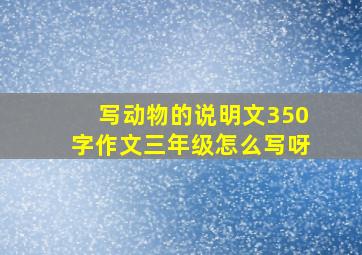 写动物的说明文350字作文三年级怎么写呀